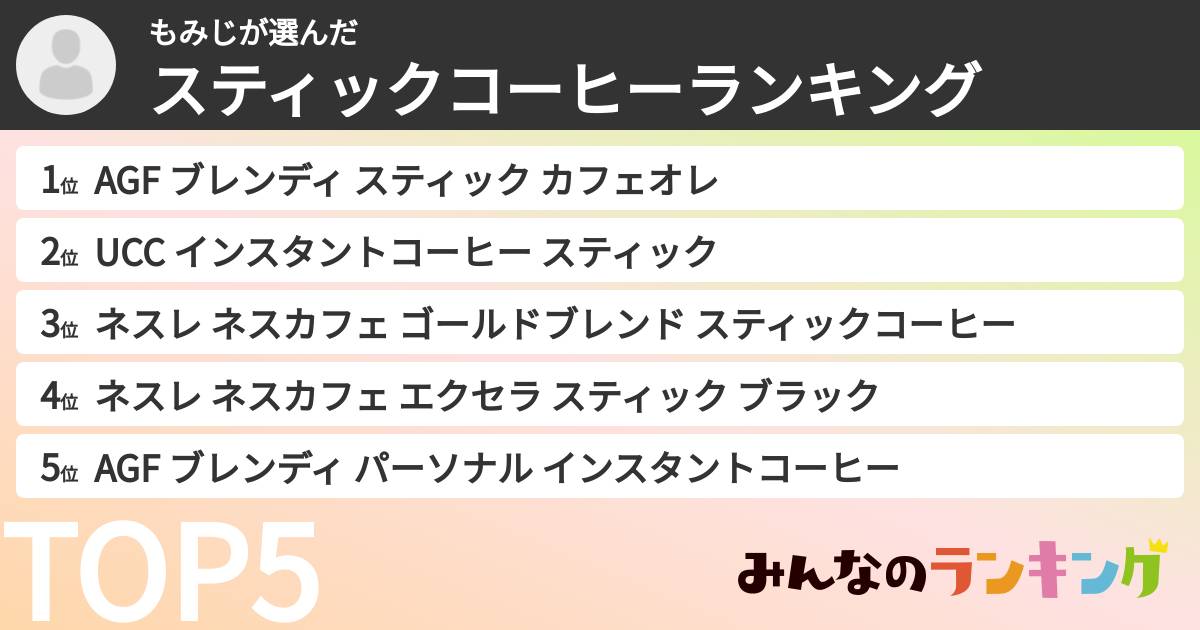 もみじが選んだ
スティックコーヒーランキング

1位 AGF ブレンディ スティック カフェオレ
2位 UCC インスタントコーヒー スティック
3位 ネスレ ネスカフェ ゴールドブレンド スティックコーヒー
4位 ネスレ ネスカフェ エクセラ スティック ブラック
5位 AGF ブレンディ パーソナル インスタントコーヒー

TOP5

みんなのランキング